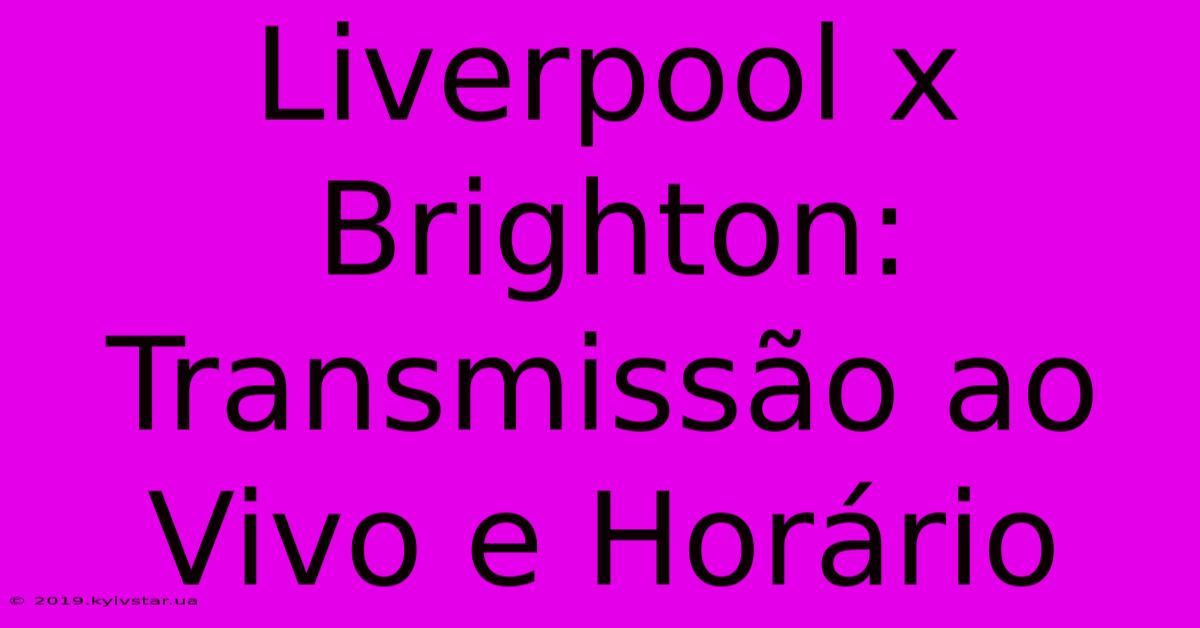 Liverpool x Brighton: Transmissão ao Vivo e Horário

© 2019.kyivstar.ua